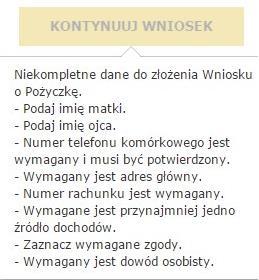 KONTYNUUJ WNIOSEK

Niekompletne dane do złożenia Wniosku o Pożyczkę.
- Podaj imię matki.
- Podaj imię ojca.
- Numer telefonu komórkowego jest wymagany i musi być potwierdzony.
- Wymagany jest adres główny.
- Numer rachunku jest wymagany.
- Wymagane jest przynajmniej jedno źródło dochodów.
- Zaznacz wymagane zgody.
- Wymagany jest dowód osobisty.